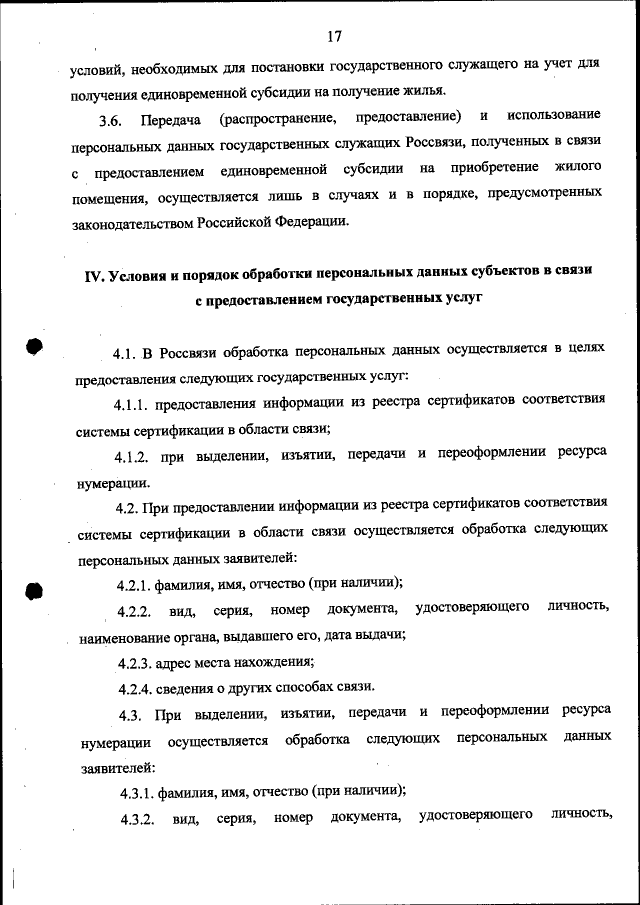 17

условий, необходимых для постановки государственного служащего на учет для получения единовременной субсидии на получение жилья.

3.6. Передача (распространение, предоставление) и использование персональных данных государственных служащих Россвязи, полученных в связи с предоставлением единовременной субсидии на приобретение жилого помещения, осуществляется лишь в случаях и в порядке, предусмотренных законодательством Российской Федерации.

IV. Условия и порядок обработки персональных данных субъектов в связи с предоставлением государственных услуг

4.1. В Россвязи обработка персональных данных осуществляется в целях предоставления следующих государственных услуг:

4.1.1. предоставления информации из реестра сертификатов соответствия системы сертификации в области связи;

4.1.2. при выделении, изъятии, передачи и переоформлении ресурса нумерации.

4.2. При предоставлении информации из реестра сертификатов соответствия системы сертификации в области связи осуществляется обработка следующих персональных данных заявителей:

4.2.1. фамилия, имя, отчество (при наличии);

4.2.2. вид, серия, номер документа, удостоверяющего личность, наименование органа, выдавшего его, дата выдачи;

4.2.3. адрес места нахождения;

4.2.4. сведения о других способах связи.

4.3. При выделении, изъятии, передачи и переоформлении ресурса нумерации осуществляется обработка следующих персональных данных заявителей:

4.3.1. фамилия, имя, отчество (при наличии);

4.3.2. вид, серия, номер документа, удостоверяющего личность,